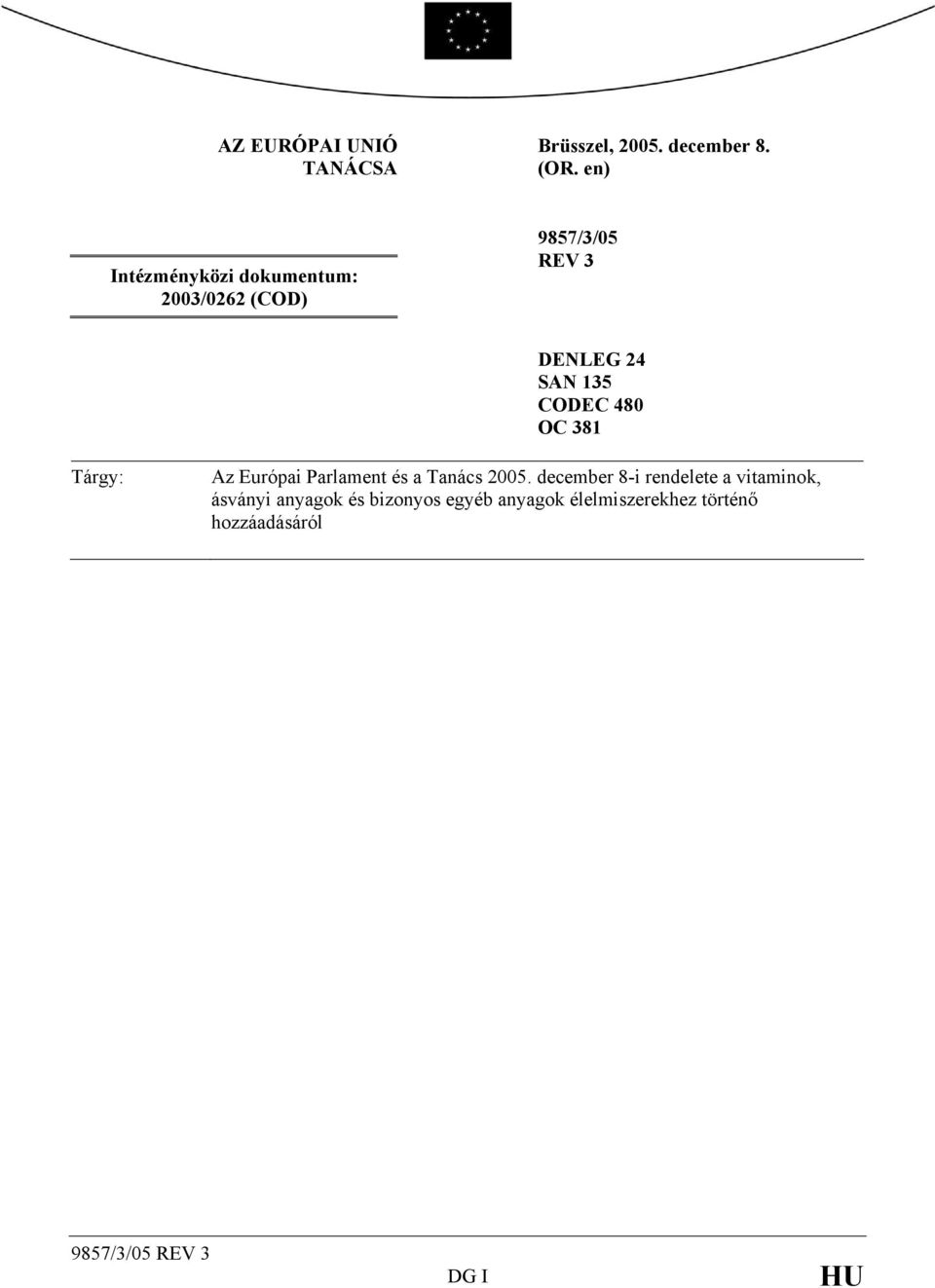 AZ EURÓPAI UNIÓ TANÁCSA

Brüsszel, 2005. december 8. (OR. en)

Intézményközi dokumentum: 2003/0262 (COD)

9857/3/05 REV 3

DENLEG 24
SAN 135
CODEC 480
OC 381

Tárgy: Az Európai Parlament és a Tanács 2005. december 8-i rendelete a vitaminok, ásványi anyagok és bizonyos egyéb anyagok élelmiszerekhez történő hozzáadásáról

9857/3/05 REV 3
DG I
HU